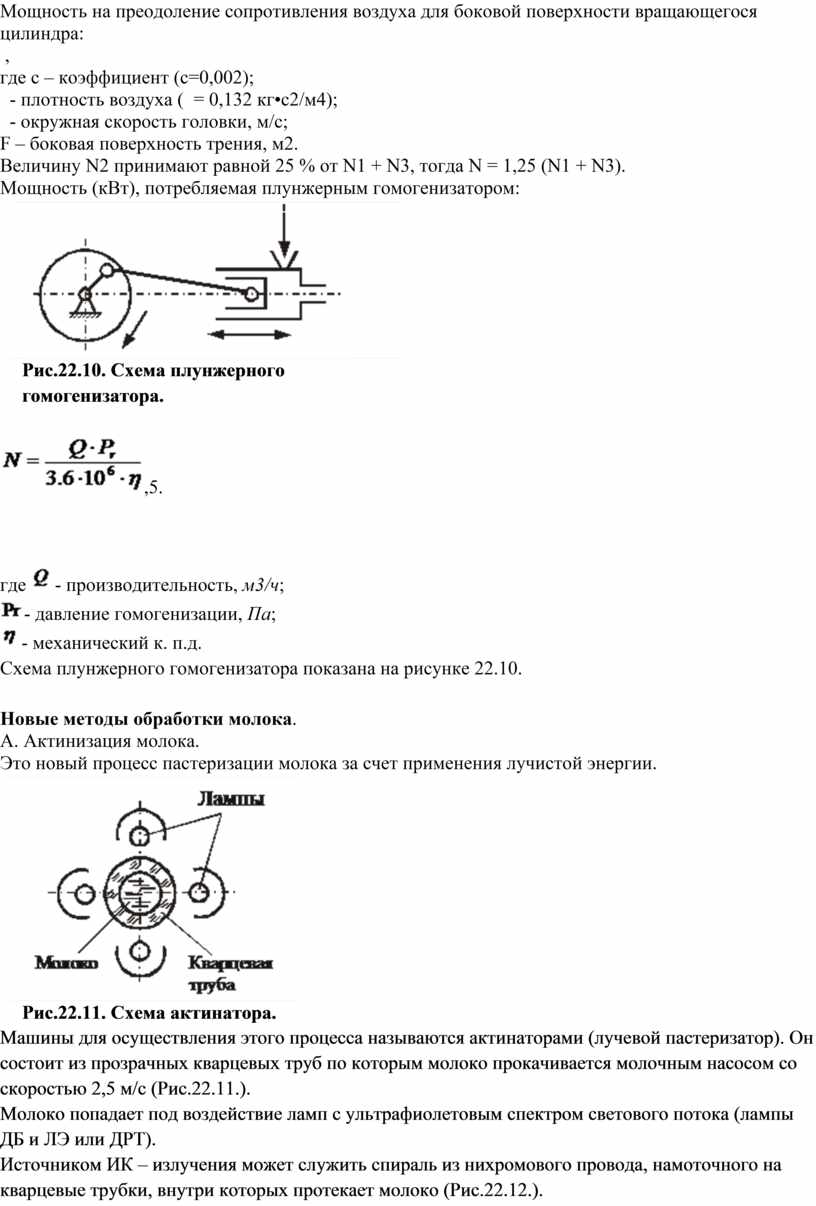 Мощность на преодоление сопротивления воздуха для боковой поверхности вращающегося цилиндра:

,

где с – коэффициент (с=0,002);

- плотность воздуха ( = 0,132 кг•с2/м4);

- окружная скорость головки, м/с;

F – боковая поверхность трения, м2.

Величину N2 принимают равной 25 % от N1 + N3, тогда N = 1,25 (N1 + N3).

Мощность (кВт), потребляемая плунжерным гомогенизатором:

Рис.22.10. Схема плунжерного гомогенизатора.

$N = \frac{Q \cdot P_r}{3.6 \cdot 10^6 \cdot \eta}$,5.

где $Q$ - производительность, м3/ч;

$P_r$ - давление гомогенизации, Па;

$\eta$ - механический к. п.д.

Схема плунжерного гомогенизатора показана на рисунке 22.10.

Новые методы обработки молока.

А. Актинизация молока.

Это новый процесс пастеризации молока за счет применения лучистой энергии.

Лампы

Молоко

Кварцевая труба

Рис.22.11. Схема актинатора.

Машины для осуществления этого процесса называются актинаторами (лучевой пастеризатор). Он состоит из прозрачных кварцевых труб по которым молоко прокачивается молочным насосом со скоростью 2,5 м/с (Рис.22.11.).

Молоко попадает под воздействие ламп с ультрафиолетовым спектром светового потока (лампы ДБ и ЛЭ или ДРТ).

Источником ИК – излучения может служить спираль из нихромового провода, намоточного на кварцевые трубки, внутри которых протекает молоко (Рис.22.12.).